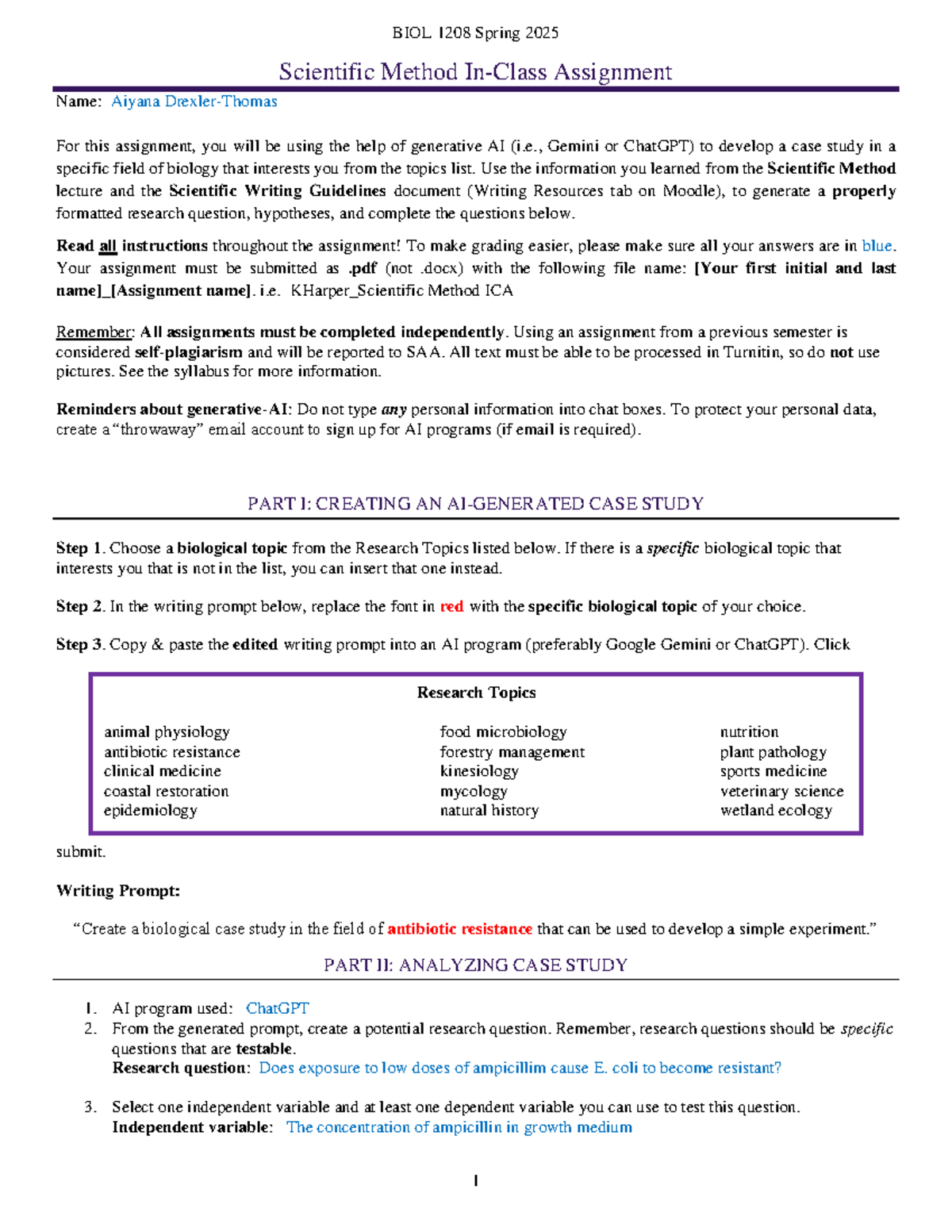 BIOL 1208 Spring 2025

Scientific Method In-Class Assignment

Name: Aiyana Drexler-Thomas

For this assignment, you will be using the help of generative AI (i.e., Gemini or ChatGPT) to develop a case study in a specific field of biology that interests you from the topics list. Use the information you learned from the Scientific Method lecture and the Scientific Writing Guidelines document (Writing Resources tab on Moodle), to generate a properly formatted research question, hypotheses, and complete the questions below.

Read all instructions throughout the assignment! To make grading easier, please make sure all your answers are in blue. Your assignment must be submitted as .pdf (not .docx) with the following file name: [Your first initial and last name]_[Assignment name]. i.e. KHarper_Scientific Method ICA

Remember: All assignments must be completed independently. Using an assignment from a previous semester is considered self-plagiarism and will be reported to SAA. All text must be able to be processed in Turnitin, so do not use pictures. See the syllabus for more information.

Reminders about generative-AI: Do not type any personal information into chat boxes. To protect your personal data, create a "throwaway" email account to sign up for AI programs (if email is required).

PART I: CREATING AN AI-GENERATED CASE STUDY

Step 1. Choose a biological topic from the Research Topics listed below. If there is a specific biological topic that interests you that is not in the list, you can insert that one instead.

Step 2. In the writing prompt below, replace the font in red with the specific biological topic of your choice.

Step 3. Copy & paste the edited writing prompt into an AI program (preferably Google Gemini or ChatGPT). Click

Research Topics

animal physiology
antibiotic resistance
clinical medicine
coastal restoration
epidemiology

food microbiology
forestry management
kinesiology
mycology
natural history

nutrition
plant pathology
sports medicine
veterinary science
wetland ecology

submit.

Writing Prompt:

"Create a biological case study in the field of antibiotic resistance that can be used to develop a simple experiment."

PART II: ANALYZING CASE STUDY

1. AI program used: ChatGPT
2. From the generated prompt, create a potential research question. Remember, research questions should be specific questions that are testable.
Research question: Does exposure to low doses of ampicillim cause E. coli to become resistant?

3. Select one independent variable and at least one dependent variable you can use to test this question.
Independent variable: The concentration of ampicillin in growth medium

1